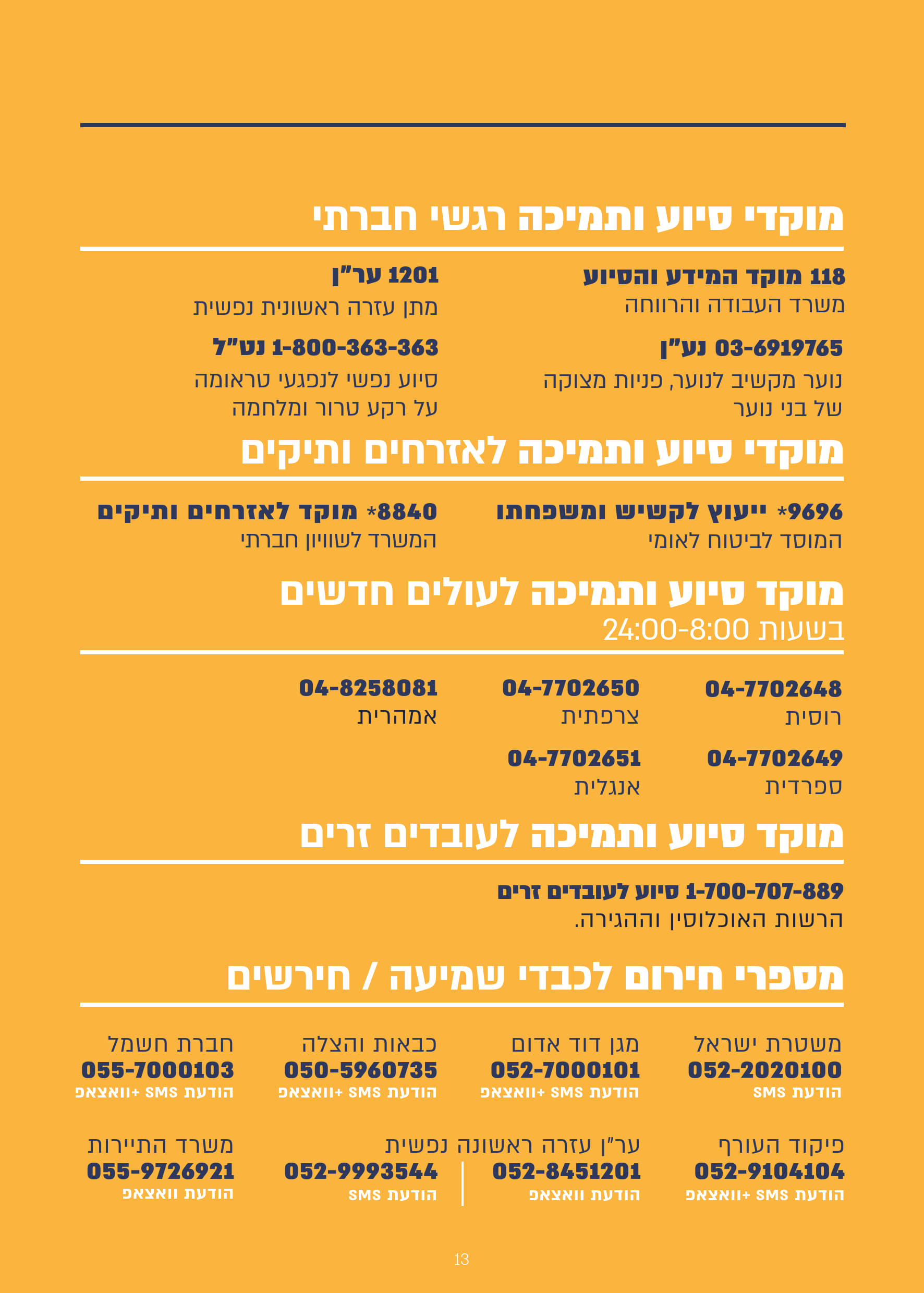 מוקדי סיוע ותמיכה רגשי חברתי

118 מוקד המידע והסיוע
משרד העבודה והרווחה

03-6919765 נע"ן
נוער מקשיב לנוער, פניות מצוקה של בני נוער

1201 ער"ן
מתן עזרה ראשונית נפשית

1-800-363-363 נט"ל
סיוע נפשי לנפגעי טראומה על רקע טרור ומלחמה

מוקדי סיוע ותמיכה לאזרחים ותיקים

9696* ייעוץ לקשיש ומשפחתו
המוסד לביטוח לאומי

8840* מוקד לאזרחים ותיקים
המשרד לשוויון חברתי

מוקד סיוע ותמיכה לעולים חדשים
בשעות 24:00-8:00

04-7702648
רוסית

04-7702650
צרפתית

04-8258081
אמהרית

04-7702649
ספרדית

04-7702651
אנגלית

מוקד סיוע ותמיכה לעובדים זרים

1-700-707-889 סיוע לעובדים זרים
הרשות האוכלוסין וההגירה.

מספרי חירום לכבדי שמיעה / חירשים

משטרת ישראל
052-2020100
הודעת SMS

מגן דוד אדום
052-7000101
הודעת SMS +וואצאפ

כבאות והצלה
050-5960735
הודעת SMS +וואצאפ

חברת חשמל
055-7000103
הודעת SMS +וואצאפ

פיקוד העורף
052-9104104
הודעת SMS +וואצאפ

ער"ן עזרה ראשונה נפשית
052-8451201
הודעת וואצאפ

052-9993544
הודעת SMS

משרד התיירות
055-9726921
הודעת וואצאפ

13